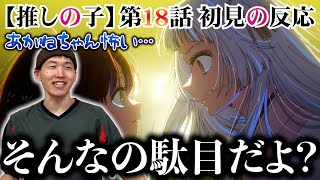 【推しの子】第18話 初見の反応

あかねちゃん怖い…

そんなの駄目だよ?